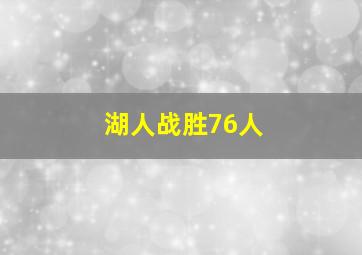 湖人战胜76人